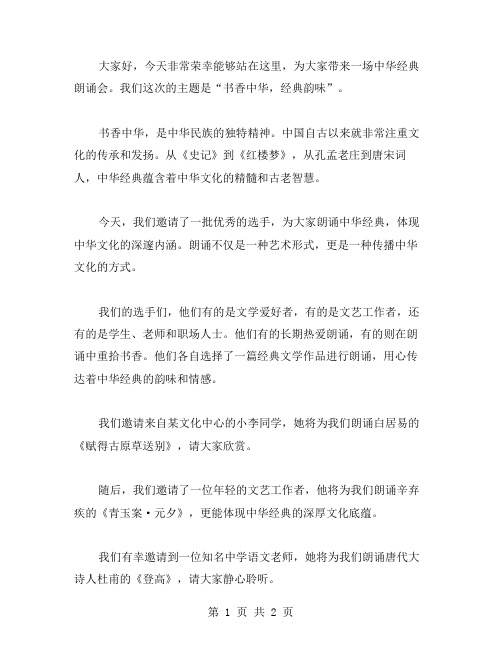 大家好，今天非常荣幸能够站在这里，为大家带来一场中华经典朗诵会。我们这次的主题是“书香中华，经典韵味”。

书香中华，是中华民族的独特精神。中国自古以来就非常注重文化的传承和发扬。从《史记》到《红楼梦》，从孔孟老庄到唐宋词人，中华经典蕴含着中华文化的精髓和古老智慧。

今天，我们邀请了一批优秀的选手，为大家朗诵中华经典，体现中华文化的深邃内涵。朗诵不仅是一种艺术形式，更是一种传播中华文化的方式。

我们的选手们，他们有的是文学爱好者，有的是文艺工作者，还有的是学生、老师和职场人士。他们有的长期热爱朗诵，有的则在朗诵中重拾书香。他们各自选择了一篇经典文学作品进行朗诵，用心传达着中华经典的韵味和情感。

我们邀请来自某文化中心的小李同学，她将为我们朗诵白居易的《赋得古原草送别》，请大家欣赏。

随后，我们邀请了一位年轻的文艺工作者，他将为我们朗诵辛弃疾的《青玉案·元夕》，更能体现中华经典的深厚文化底蕴。

我们有幸邀请到一位知名中学语文老师，她将为我们朗诵唐代大诗人杜甫的《登高》，请大家静心聆听。

第 1 页 共 2 页